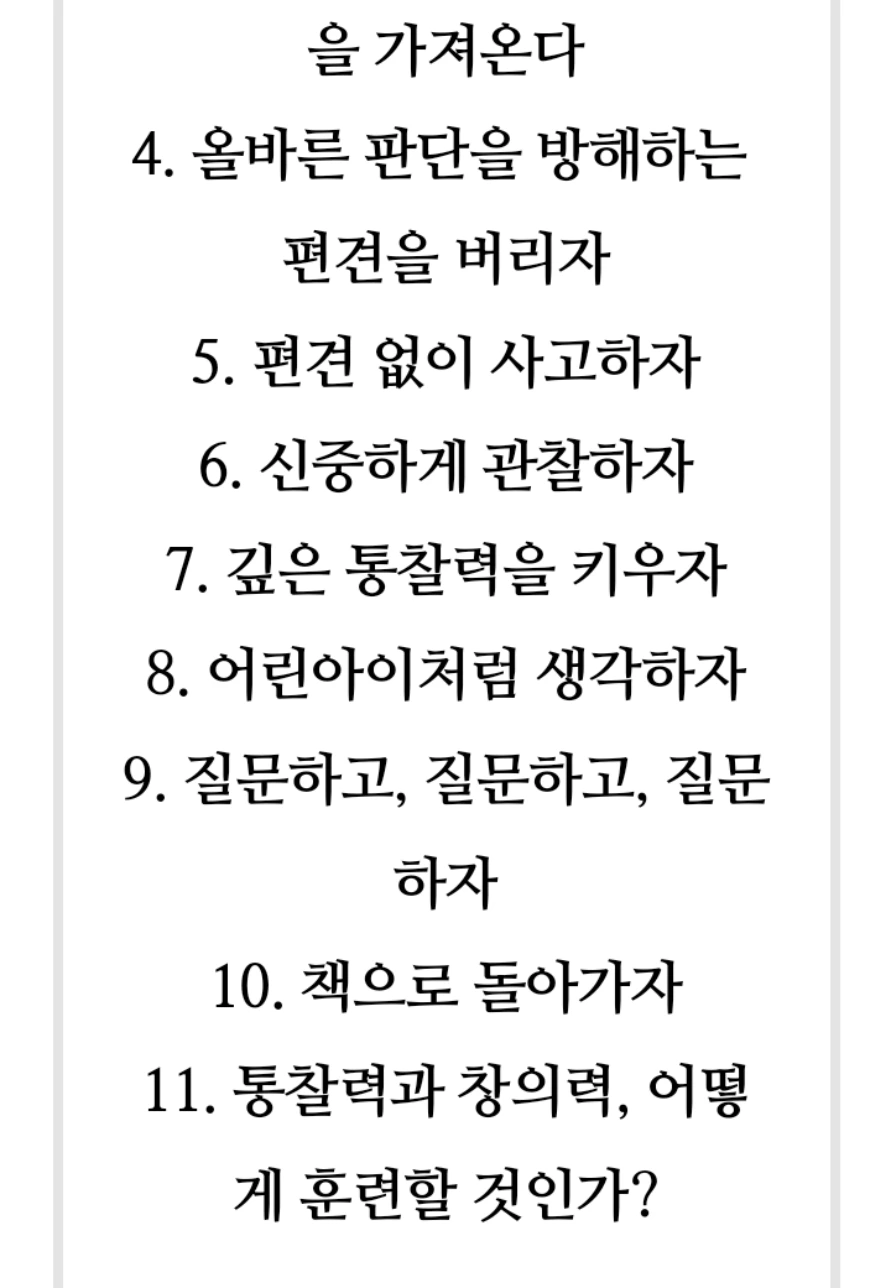 을 가져온다
4. 올바른 판단을 방해하는 편견을 버리자
5. 편견 없이 사고하자
6. 신중하게 관찰하자
7. 깊은 통찰력을 키우자
8. 어린아이처럼 생각하자
9. 질문하고, 질문하고, 질문하자
10. 책으로 돌아가자
11. 통찰력과 창의력, 어떻게 훈련할 것인가?